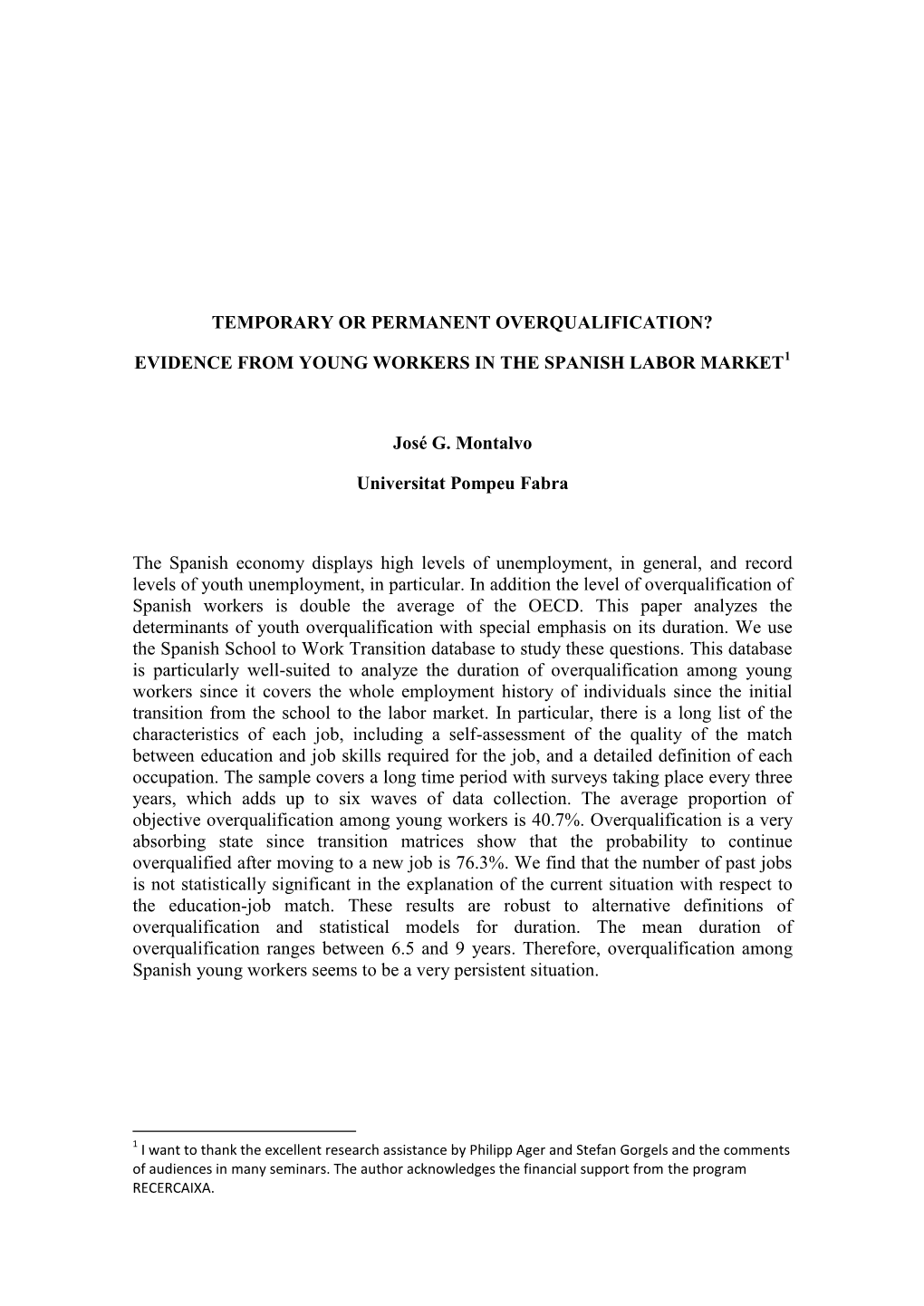 TEMPORARY OR PERMANENT OVERQUALIFICATION?

EVIDENCE FROM YOUNG WORKERS IN THE SPANISH LABOR MARKET$^1$

José G. Montalvo

Universitat Pompeu Fabra

The Spanish economy displays high levels of unemployment, in general, and record levels of youth unemployment, in particular. In addition the level of overqualification of Spanish workers is double the average of the OECD. This paper analyzes the determinants of youth overqualification with special emphasis on its duration. We use the Spanish School to Work Transition database to study these questions. This database is particularly well-suited to analyze the duration of overqualification among young workers since it covers the whole employment history of individuals since the initial transition from the school to the labor market. In particular, there is a long list of the characteristics of each job, including a self-assessment of the quality of the match between education and job skills required for the job, and a detailed definition of each occupation. The sample covers a long time period with surveys taking place every three years, which adds up to six waves of data collection. The average proportion of objective overqualification among young workers is 40.7%. Overqualification is a very absorbing state since transition matrices show that the probability to continue overqualified after moving to a new job is 76.3%. We find that the number of past jobs is not statistically significant in the explanation of the current situation with respect to the education-job match. These results are robust to alternative definitions of overqualification and statistical models for duration. The mean duration of overqualification ranges between 6.5 and 9 years. Therefore, overqualification among Spanish young workers seems to be a very persistent situation.

$^1$ I want to thank the excellent research assistance by Philipp Ager and Stefan Gorgels and the comments of audiences in many seminars. The author acknowledges the financial support from the program RECERCAIXA.